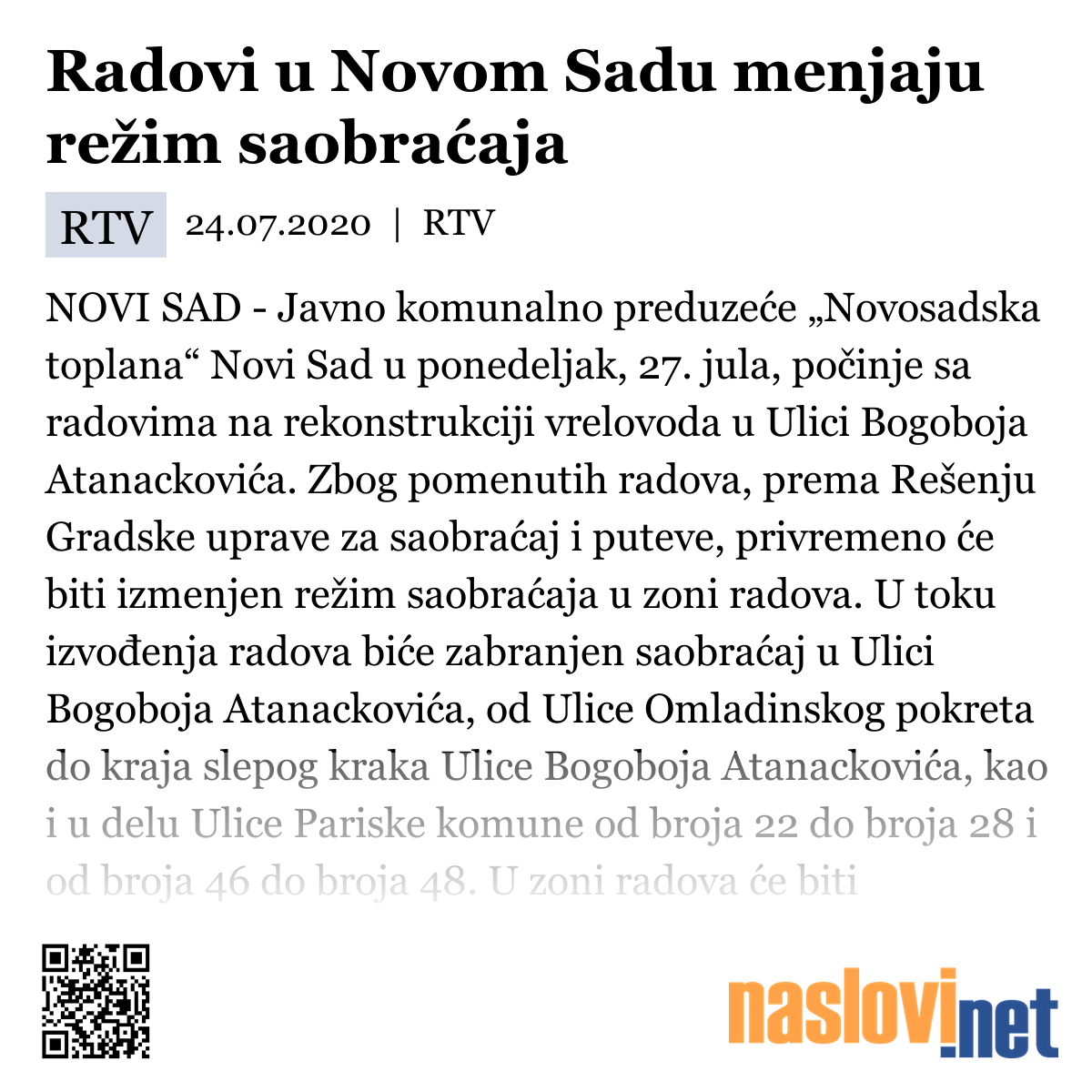 Radovi u Novom Sadu menjaju režim saobraćaja

RTV 24.07.2020 | RTV

NOVI SAD - Javno komunalno preduzeće „Novosadska toplana“ Novi Sad u ponedeljak, 27. jula, počinje sa radovima na rekonstrukciji vrelovoda u Ulici Bogoboja Atanackovića. Zbog pomenutih radova, prema Rešenju Gradske uprave za saobraćaj i puteve, privremeno će biti izmenjen režim saobraćaja u zoni radova. U toku izvođenja radova biće zabranjen saobraćaj u Ulici Bogoboja Atanackovića, od Ulice Omladinskog pokreta do kraja slepog kraka Ulice Bogoboja Atanackovića, kao i u delu Ulice Pariske komune od broja 22 do broja 28 i od broja 46 do broja 48. U zoni radova će biti

naslovi.net